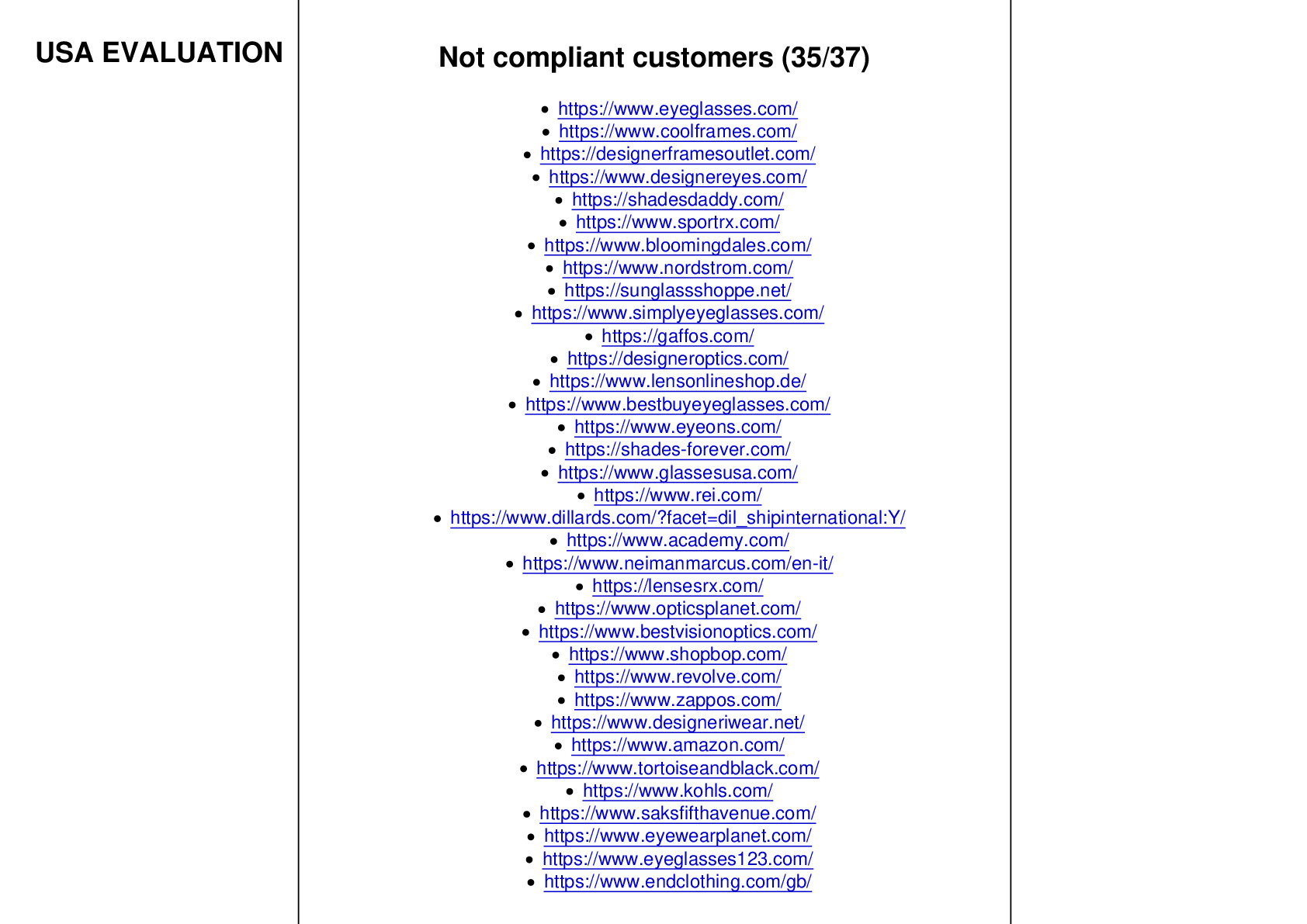 USA EVALUATION

Not compliant customers (35/37)

- https://www.eyeglasses.com/
- https://www.coolframes.com/
- https://designerframesoutlet.com/
- https://www.designereyes.com/
- https://shadesdaddy.com/
- https://www.sportrx.com/
- https://www.bloomingdales.com/
- https://www.nordstrom.com/
- https://sunglassshoppe.net/
- https://www.simplyeyeglasses.com/
- https://gaffos.com/
- https://designeroptics.com/
- https://www.lensonlineshop.de/
- https://www.bestbuyeyeglasses.com/
- https://www.eyeons.com/
- https://shades-forever.com/
- https://www.glassesusa.com/
- https://www.rei.com/
- https://www.dillards.com/?facet=dil_shipinternational:Y/
- https://www.academy.com/
- https://www.neimanmarcus.com/en-it/
- https://lensesrx.com/
- https://www.opticsplanet.com/
- https://www.bestvisionoptics.com/
- https://www.shopbop.com/
- https://www.revolve.com/
- https://www.zappos.com/
- https://www.designeriwear.net/
- https://www.amazon.com/
- https://www.tortoiseandblack.com/
- https://www.kohls.com/
- https://www.saksfifthavenue.com/
- https://www.eyewearplanet.com/
- https://www.eyeglasses123.com/
- https://www.endclothing.com/gb/